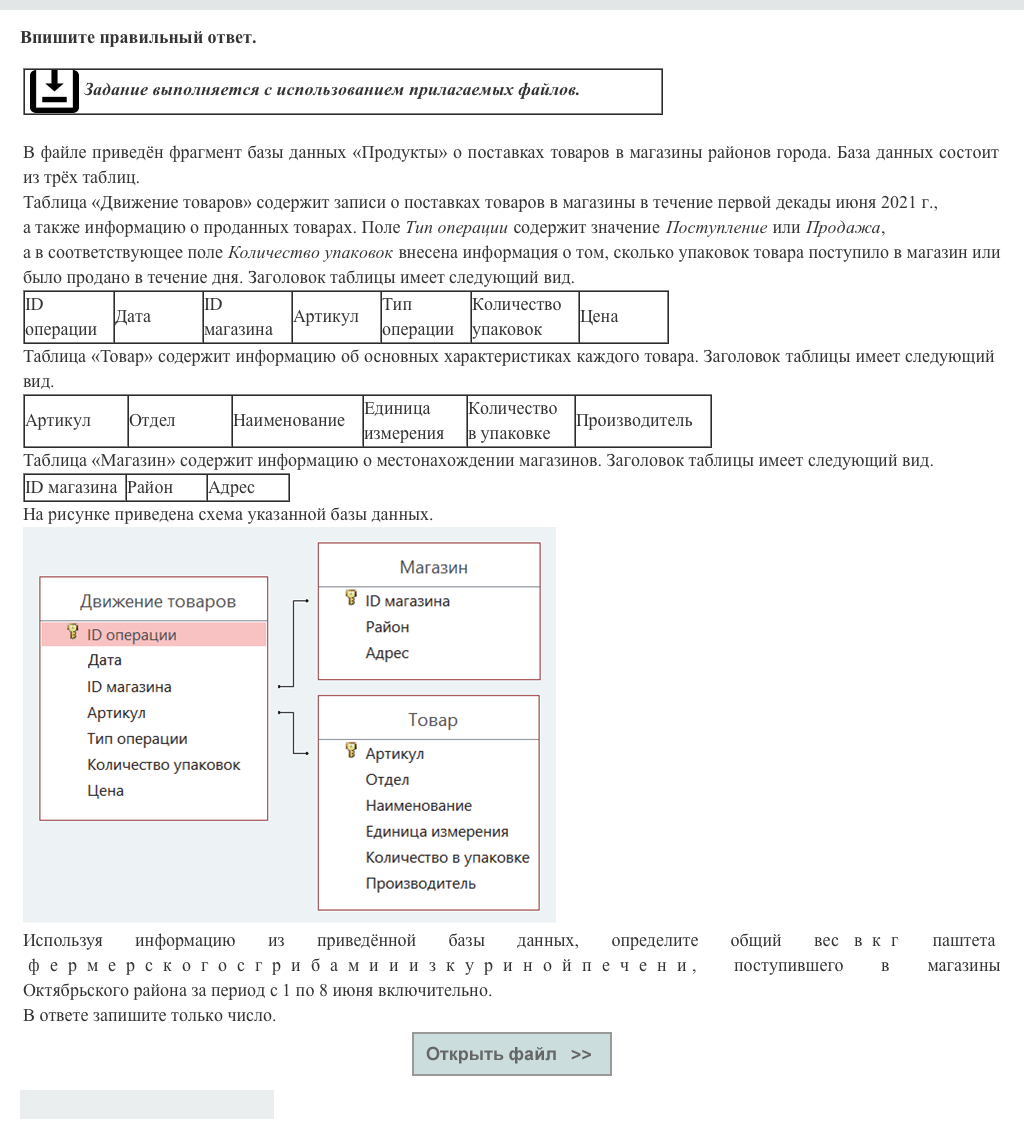 Впишите правильный ответ.

Задание выполняется с использованием прилагаемых файлов.

В файле приведён фрагмент базы данных «Продукты» о поставках товаров в магазины районов города. База данных состоит из трёх таблиц.
Таблица «Движение товаров» содержит записи о поставках товаров в магазины в течение первой декады июня 2021 г., а также информацию о проданных товарах. Поле Тип операции содержит значение Поступление или Продажа, а в соответствующее поле Количество упаковок внесена информация о том, сколько упаковок товара поступило в магазин или было продано в течение дня. Заголовок таблицы имеет следующий вид.

| ID операции | Дата | ID магазина | Артикул | Тип операции | Количество упаковок | Цена |
|---|---|---|---|---|---|---|

Таблица «Товар» содержит информацию об основных характеристиках каждого товара. Заголовок таблицы имеет следующий вид.

| Артикул | Отдел | Наименование | Единица измерения | Количество в упаковке | Производитель |
|---|---|---|---|---|---|

Таблица «Магазин» содержит информацию о местонахождении магазинов. Заголовок таблицы имеет следующий вид.

| ID магазина | Район | Адрес |
|---|---|---|

На рисунке приведена схема указанной базы данных.

Движение товаров
ID операции
Дата
ID магазина
Артикул
Тип операции
Количество упаковок
Цена

Магазин
ID магазина
Район
Адрес

Товар
Артикул
Отдел
Наименование
Единица измерения
Количество в упаковке
Производитель

Используя информацию из приведённой базы данных, определите общий вес в кг паштета фермерского с грибами и из куриной печени, поступившего в магазины Октябрьского района за период с 1 по 8 июня включительно.
В ответе запишите только число.

Открыть файл >>